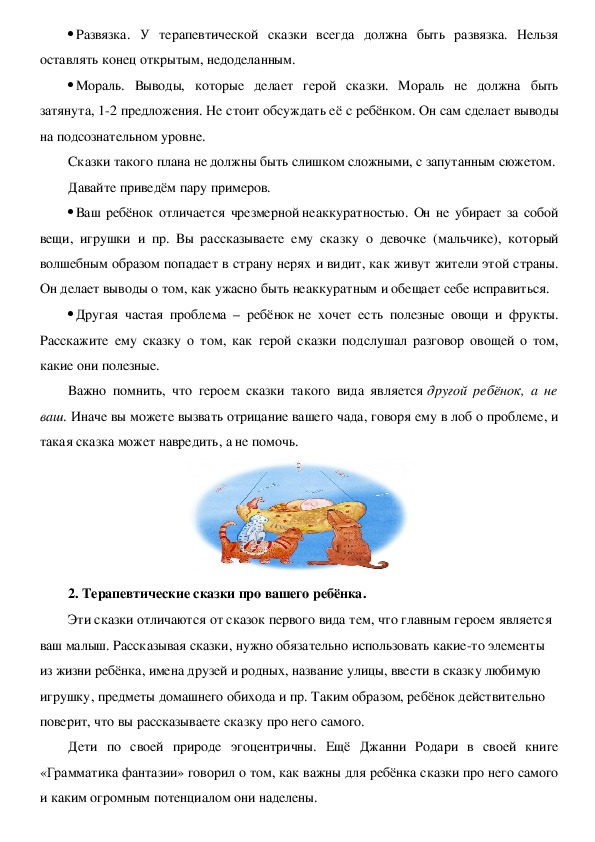 • Развязка. У терапевтической сказки всегда должна быть развязка. Нельзя оставлять конец открытым, недоделанным.

• Мораль. Выводы, которые делает герой сказки. Мораль не должна быть затянута, 1-2 предложения. Не стоит обсуждать её с ребёнком. Он сам сделает выводы на подсознательном уровне.

Сказки такого плана не должны быть слишком сложными, с запутанным сюжетом.

Давайте приведём пару примеров.

• Ваш ребёнок отличается чрезмерной неаккуратностью. Он не убирает за собой вещи, игрушки и пр. Вы рассказываете ему сказку о девочке (мальчике), который волшебным образом попадает в страну нерях и видит, как живут жители этой страны. Он делает выводы о том, как ужасно быть неаккуратным и обещает себе исправиться.

• Другая частая проблема – ребёнок не хочет есть полезные овощи и фрукты. Расскажите ему сказку о том, как герой сказки подслушал разговор овощей о том, какие они полезные.

Важно помнить, что героем сказки такого вида является другой ребёнок, а не ваш. Иначе вы можете вызвать отрицание вашего чада, говоря ему в лоб о проблеме, и такая сказка может навредить, а не помочь.

2. Терапевтические сказки про вашего ребёнка.

Эти сказки отличаются от сказок первого вида тем, что главным героем является ваш малыш. Рассказывая сказки, нужно обязательно использовать какие-то элементы из жизни ребёнка, имена друзей и родных, название улицы, ввести в сказку любимую игрушку, предметы домашнего обихода и пр. Таким образом, ребёнок действительно поверит, что вы рассказываете сказку про него самого.

Дети по своей природе эгоцентричны. Ещё Джанни Родари в своей книге «Грамматика фантазии» говорил о том, как важны для ребёнка сказки про него самого и каким огромным потенциалом они наделены.